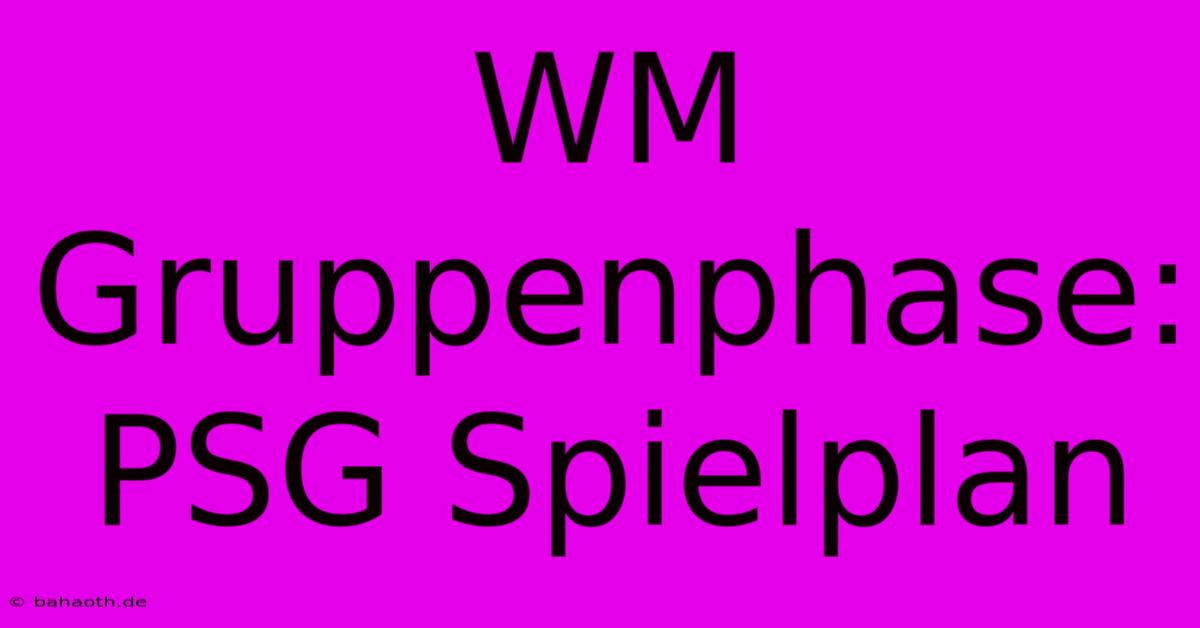 WM Gruppenphase: PSG Spielplan

© bahaoth.de